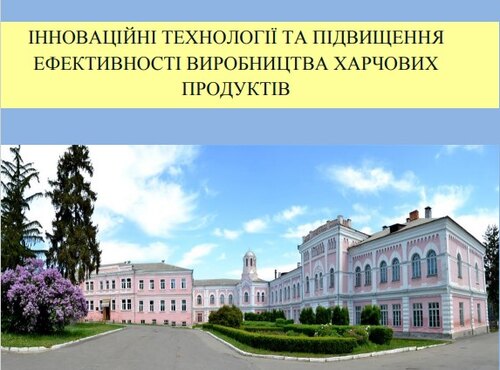 ІННОВАЦІЙНІ ТЕХНОЛОГІЇ ТА ПІДВИЩЕННЯ ЕФЕКТИВНОСТІ ВИРОБНИЦТВА ХАРЧОВИХ ПРОДУКТІВ